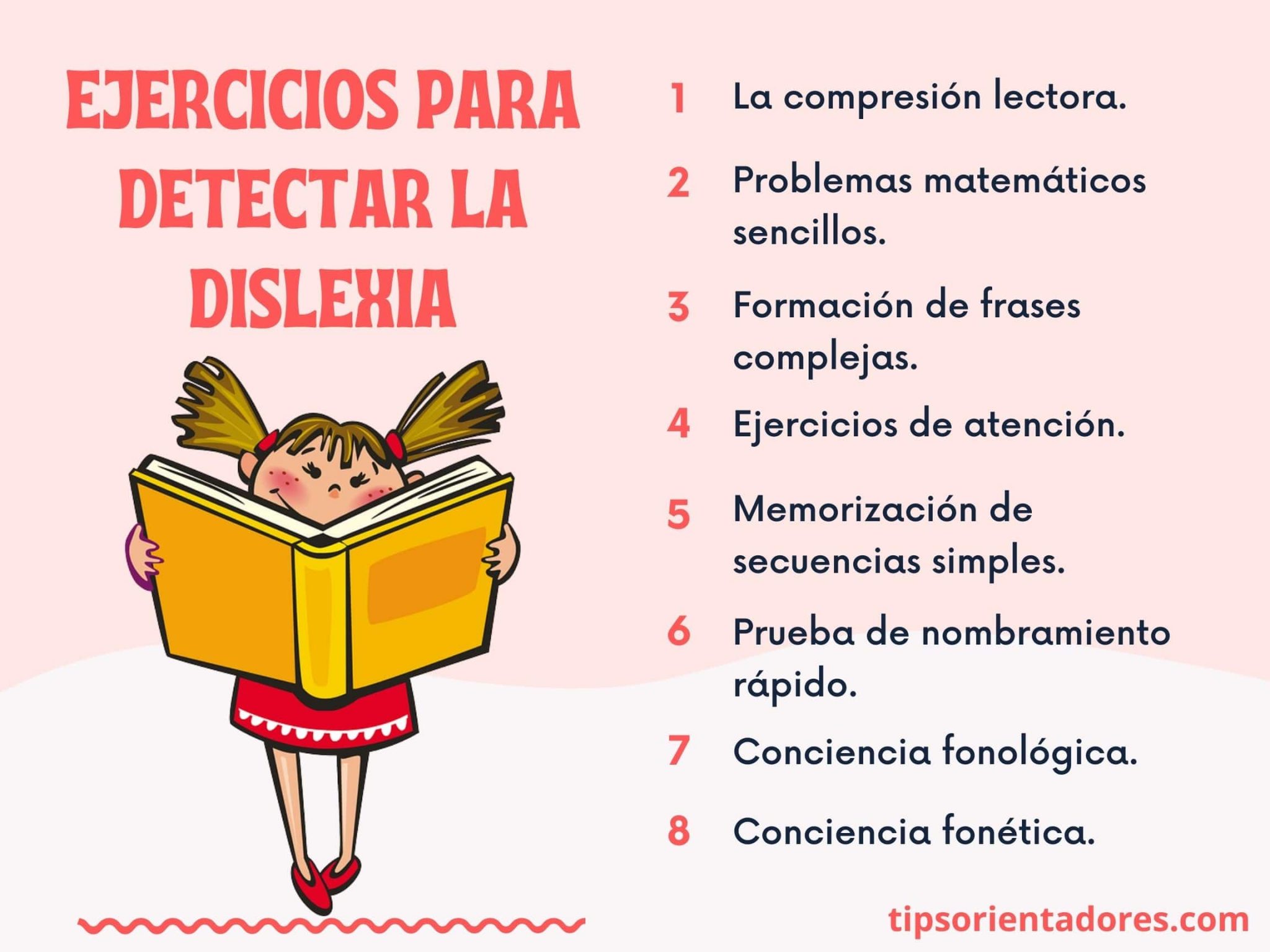 EJERCICIOS PARA DETECTAR LA DISLEXIA

1 La compresión lectora.

2 Problemas matemáticos sencillos.

3 Formación de frases complejas.

4 Ejercicios de atención.

5 Memorización de secuencias simples.

6 Prueba de nombramiento rápido.

7 Conciencia fonológica.

8 Conciencia fonética.

tipsorientadores.com